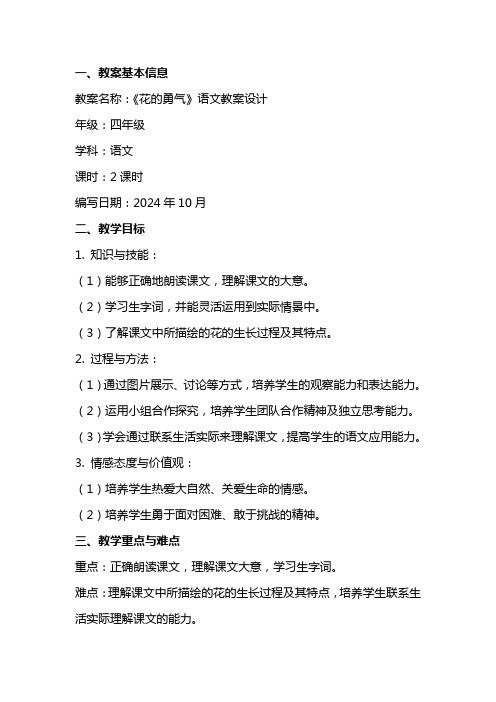 一、教案基本信息

教案名称：《花的勇气》语文教案设计

年级：四年级

学科：语文

课时：2 课时

编写日期：2024 年 10 月

二、教学目标

1. 知识与技能：

（1）能够正确地朗读课文，理解课文的大意。

（2）学习生字词，并能灵活运用到实际情景中。

（3）了解课文中所描绘的花的生长过程及其特点。

2. 过程与方法：

（1）通过图片展示、讨论等方式，培养学生的观察能力和表达能力。

（2）运用小组合作探究，培养学生团队合作精神及独立思考能力。

（3）学会通过联系生活实际来理解课文，提高学生的语文应用能力。

3. 情感态度与价值观：

（1）培养学生热爱大自然、关爱生命的情感。

（2）培养学生勇于面对困难、敢于挑战的精神。

三、教学重点与难点

重点：正确朗读课文，理解课文大意，学习生字词。

难点：理解课文中所描绘的花的生长过程及其特点，培养学生联系生活实际理解课文的能力。